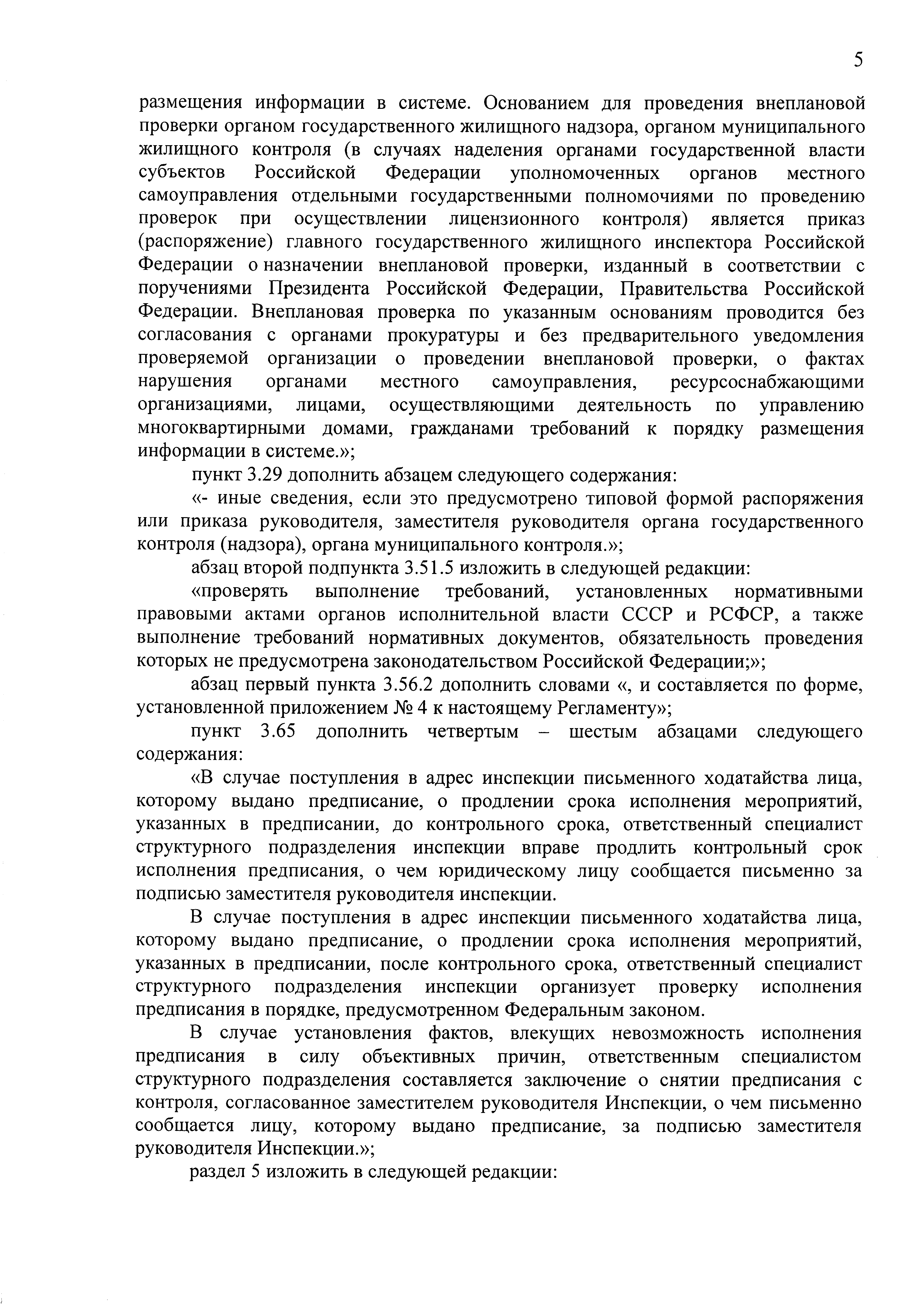 5

размещения информации в системе. Основанием для проведения внеплановой проверки органом государственного жилищного надзора, органом муниципального жилищного контроля (в случаях наделения органами государственной власти субъектов Российской Федерации уполномоченных органов местного самоуправления отдельными государственными полномочиями по проведению проверок при осуществлении лицензионного контроля) является приказ (распоряжение) главного государственного жилищного инспектора Российской Федерации о назначении внеплановой проверки, изданный в соответствии с поручениями Президента Российской Федерации, Правительства Российской Федерации. Внеплановая проверка по указанным основаниям проводится без согласования с органами прокуратуры и без предварительного уведомления проверяемой организации о проведении внеплановой проверки, о фактах нарушения органами местного самоуправления, ресурсоснабжающими организациями, лицами, осуществляющими деятельность по управлению многоквартирными домами, гражданами требований к порядку размещения информации в системе.»;

пункт 3.29 дополнить абзацем следующего содержания:

«- иные сведения, если это предусмотрено типовой формой распоряжения или приказа руководителя, заместителя руководителя органа государственного контроля (надзора), органа муниципального контроля.»;

абзац второй подпункта 3.51.5 изложить в следующей редакции:

«проверять выполнение требований, установленных нормативными правовыми актами органов исполнительной власти СССР и РСФСР, а также выполнение требований нормативных документов, обязательность проведения которых не предусмотрена законодательством Российской Федерации;»;

абзац первый пункта 3.56.2 дополнить словами «, и составляется по форме, установленной приложением № 4 к настоящему Регламенту»;

пункт 3.65 дополнить четвертым – шестым абзацами следующего содержания:

«В случае поступления в адрес инспекции письменного ходатайства лица, которому выдано предписание, о продлении срока исполнения мероприятий, указанных в предписании, до контрольного срока, ответственный специалист структурного подразделения инспекции вправе продлить контрольный срок исполнения предписания, о чем юридическому лицу сообщается письменно за подписью заместителя руководителя инспекции.

В случае поступления в адрес инспекции письменного ходатайства лица, которому выдано предписание, о продлении срока исполнения мероприятий, указанных в предписании, после контрольного срока, ответственный специалист структурного подразделения инспекции организует проверку исполнения предписания в порядке, предусмотренном Федеральным законом.

В случае установления фактов, влекущих невозможность исполнения предписания в силу объективных причин, ответственным специалистом структурного подразделения составляется заключение о снятии предписания с контроля, согласованное заместителем руководителя Инспекции, о чем письменно сообщается лицу, которому выдано предписание, за подписью заместителя руководителя Инспекции.»;

раздел 5 изложить в следующей редакции: